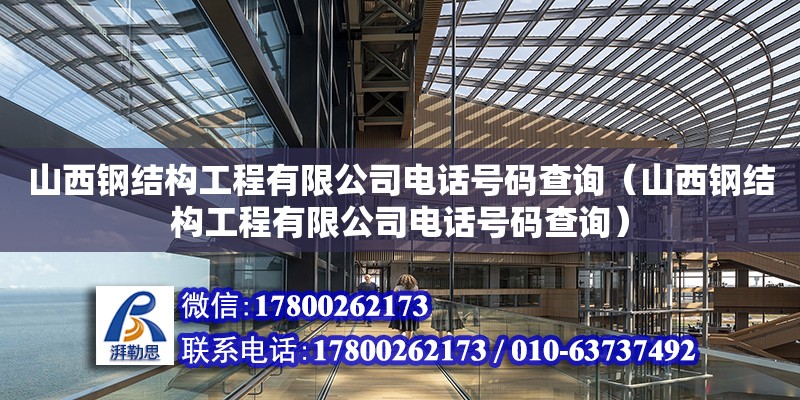 山西钢结构工程有限公司电话号码查询（山西钢结构工程有限公司电话号码查询）

湃勒思

微信:17800262173

联系电话:17800262173 / 010-63737492